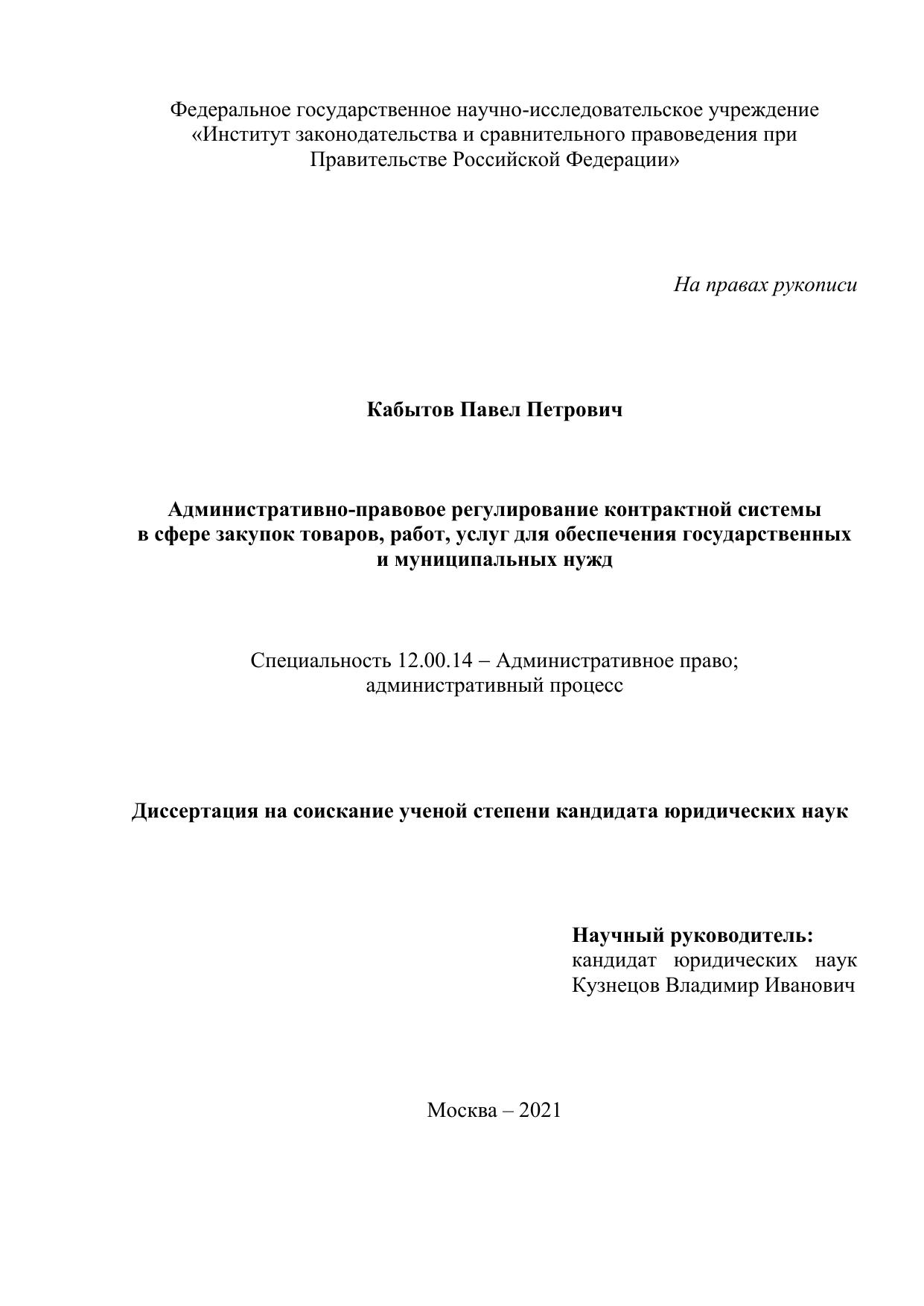 Федеральное государственное научно-исследовательское учреждение
«Институт законодательства и сравнительного правоведения при Правительстве Российской Федерации»

На правах рукописи

Кабытов Павел Петрович

Административно-правовое регулирование контрактной системы в сфере закупок товаров, работ, услуг для обеспечения государственных и муниципальных нужд

Специальность 12.00.14 – Административное право; административный процесс

Диссертация на соискание ученой степени кандидата юридических наук

Научный руководитель:
кандидат юридических наук
Кузнецов Владимир Иванович

Москва – 2021